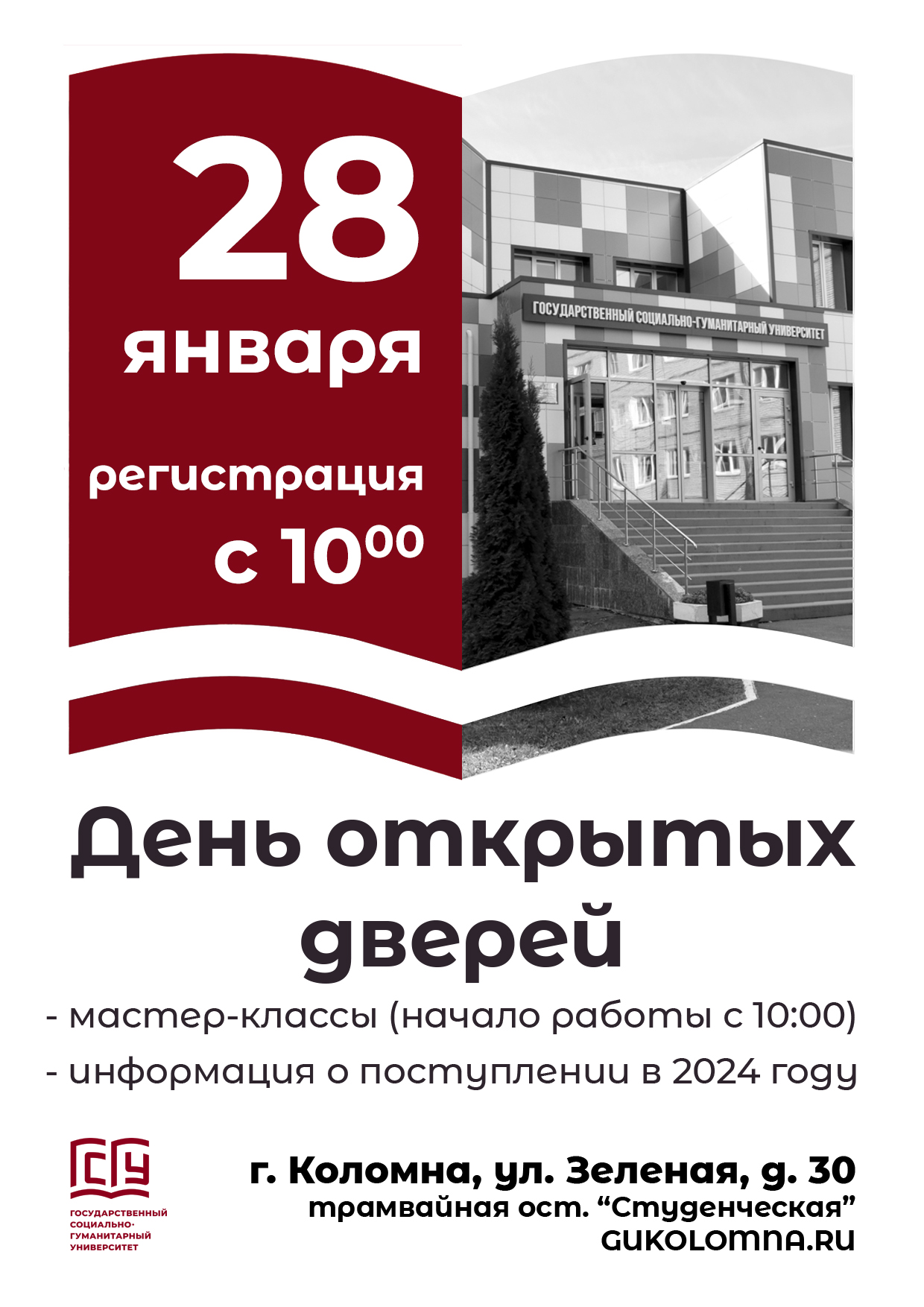 28 января

регистрация с $10^{00}$

ГОСУДАРСТВЕННЫЙ СОЦИАЛЬНО-ГУМАНИТАРНЫЙ УНИВЕРСИТЕТ

День открытых дверей

- мастер-классы (начало работы с 10:00)
- информация о поступлении в 2024 году

ГСГУ
ГОСУДАРСТВЕННЫЙ СОЦИАЛЬНО-ГУМАНИТАРНЫЙ УНИВЕРСИТЕТ

г. Коломна, ул. Зеленая, д. 30
трамвайная ост. “Студенческая”
GUKOLOMNA.RU